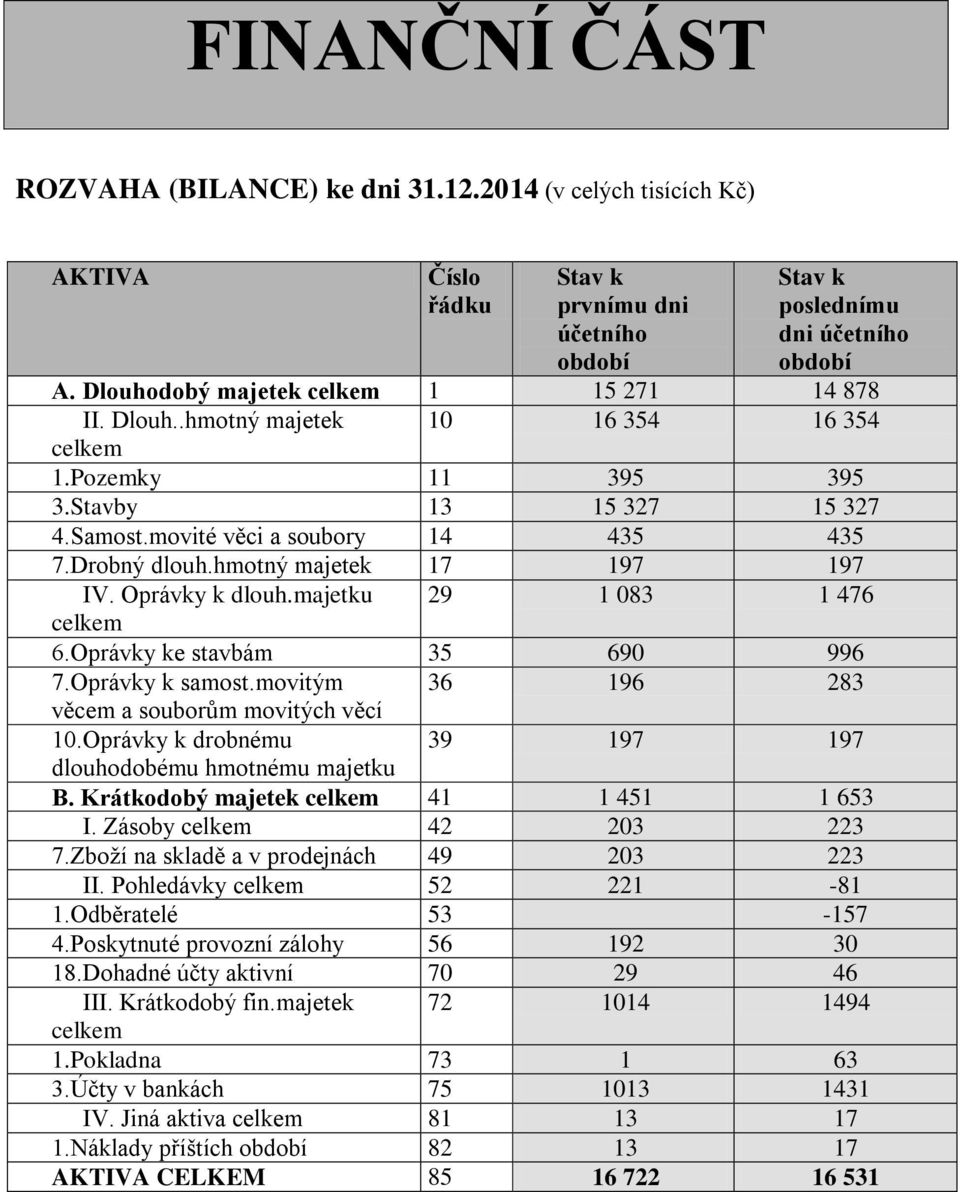 FINANČNÍ ČÁST

ROZVAHA (BILANCE) ke dni 31.12.2014 (v celých tisících Kč)

| AKTIVA | Číslo řádku | Stav k prvnímu dni účetního období | Stav k poslednímu dni účetního období |
|---|---|---|---|
| A. Dlouhodobý majetek celkem | 1 | 15 271 | 14 878 |
| II. Dlouh..hmotný majetek celkem | 10 | 16 354 | 16 354 |
| 1.Pozemky | 11 | 395 | 395 |
| 3.Stavby | 13 | 15 327 | 15 327 |
| 4.Samost.movité věci a soubory | 14 | 435 | 435 |
| 7.Drobný dlouh.hmotný majetek | 17 | 197 | 197 |
| IV. Oprávky k dlouh.majetku celkem | 29 | 1 083 | 1 476 |
| 6.Oprávky ke stavbám | 35 | 690 | 996 |
| 7.Oprávky k samost.movitým věcem a souborům movitých věcí | 36 | 196 | 283 |
| 10.Oprávky k drobnému dlouhodobému hmotnému majetku | 39 | 197 | 197 |
| B. Krátkodobý majetek celkem | 41 | 1 451 | 1 653 |
| I. Zásoby celkem | 42 | 203 | 223 |
| 7.Zboží na skladě a v prodejnách | 49 | 203 | 223 |
| II. Pohledávky celkem | 52 | 221 | -81 |
| 1.Odběratelé | 53 | | -157 |
| 4.Poskytnuté provozní zálohy | 56 | 192 | 30 |
| 18.Dohadné účty aktivní | 70 | 29 | 46 |
| III. Krátkodobý fin.majetek celkem | 72 | 1014 | 1494 |
| 1.Pokladna | 73 | 1 | 63 |
| 3.Účty v bankách | 75 | 1013 | 1431 |
| IV. Jiná aktiva celkem | 81 | 13 | 17 |
| 1.Náklady příštích období | 82 | 13 | 17 |
| AKTIVA CELKEM | 85 | 16 722 | 16 531 |